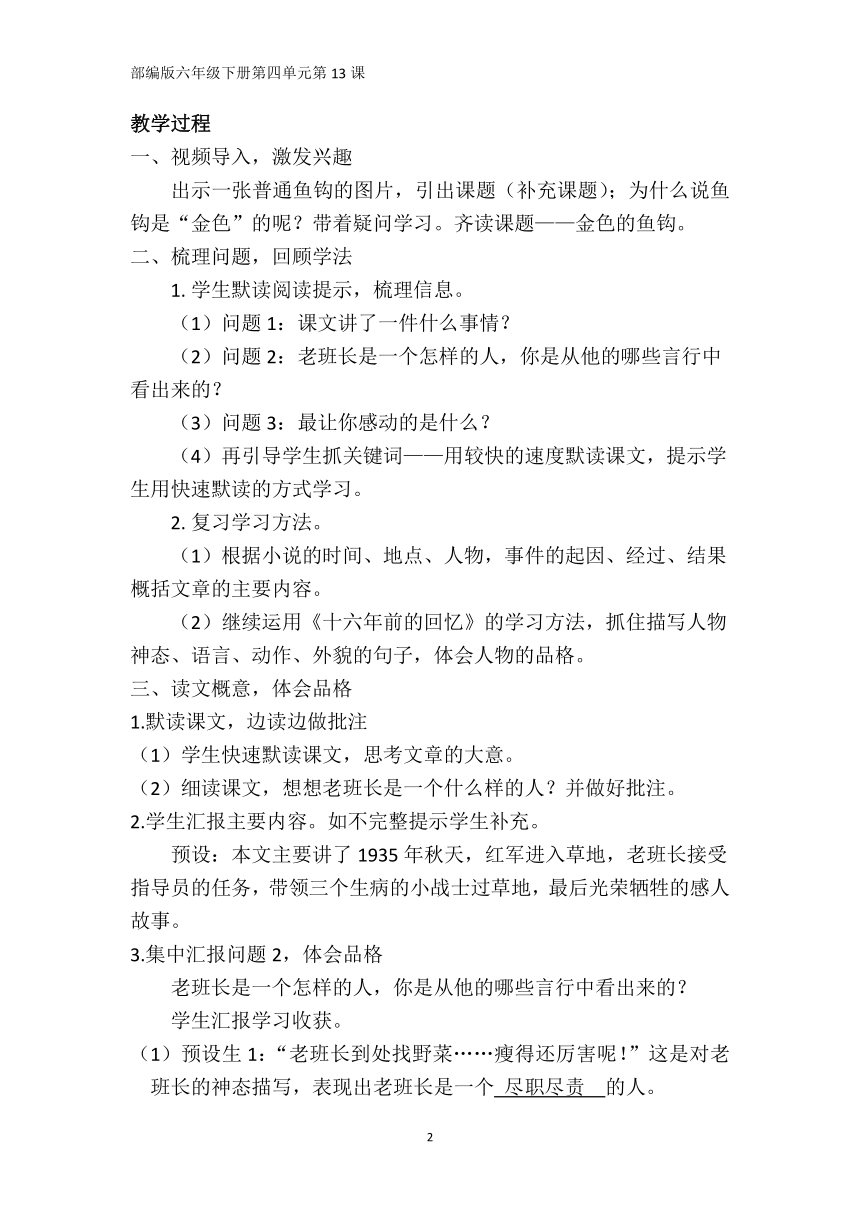 部编版六年级下册第四单元第 13 课

教学过程

一、视频导入，激发兴趣

出示一张普通鱼钩的图片，引出课题（补充课题）；为什么说鱼钩是“金色”的呢？带着疑问学习。齐读课题——金色的鱼钩。

二、梳理问题，回顾学法

1. 学生默读阅读提示，梳理信息。

（1）问题 1：课文讲了一件什么事情？

（2）问题 2：老班长是一个怎样的人，你是从他的哪些言行中看出来的？

（3）问题 3：最让你感动的是什么？

（4）再引导学生抓关键词——用较快的速度默读课文，提示学生用快速默读的方式学习。

2. 复习学习方法。

（1）根据小说的时间、地点、人物，事件的起因、经过、结果概括文章的主要内容。

（2）继续运用《十六年前的回忆》的学习方法，抓住描写人物神态、语言、动作、外貌的句子，体会人物的品格。

三、读文概意，体会品格

1.默读课文，边读边做批注

（1）学生快速默读课文，思考文章的大意。

（2）细读课文，想想老班长是一个什么样的人？并做好批注。

2.学生汇报主要内容。如不完整提示学生补充。

预设：本文主要讲了 1935 年秋天，红军进入草地，老班长接受指导员的任务，带领三个生病的小战士过草地，最后光荣牺牲的感人故事。

3.集中汇报问题 2，体会品格

老班长是一个怎样的人，你是从他的哪些言行中看出来的？

学生汇报学习收获。

（1）预设生 1：“老班长到处找野菜……瘦得还厉害呢！”这是对老班长的神态描写，表现出老班长是一个 尽职尽责 的人。

2